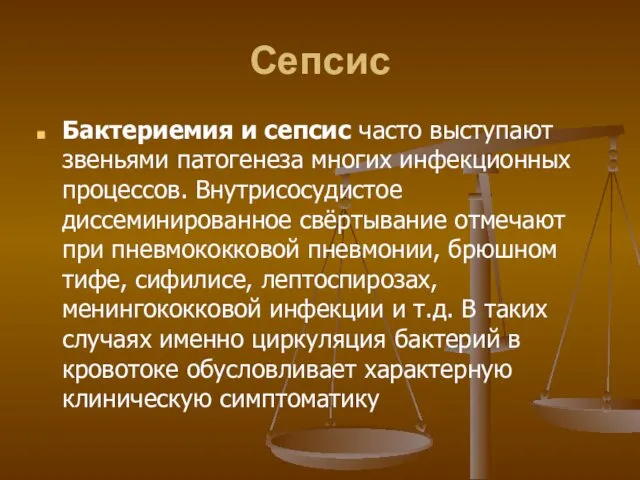 Сепсис

Бактериемия и сепсис часто выступают звеньями патогенеза многих инфекционных процессов. Внутрисосудистое диссеминированное свёртывание отмечают при пневмококковой пневмонии, брюшном тифе, сифилисе, лептоспирозах, менингококковой инфекции и т.д. В таких случаях именно циркуляция бактерий в кровотоке обусловливает характерную клиническую симптоматику